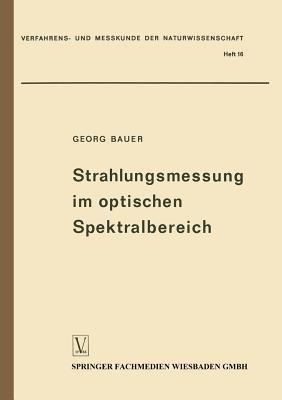 VERFAHRENS- UND MESSKUNDE DER NATURWISSENSCHAFT

Heft 16

GEORG BAUER

Strahlungsmessung im optischen Spektralbereich

V

SPRINGER FACHMEDIEN WIESBADEN GMBH